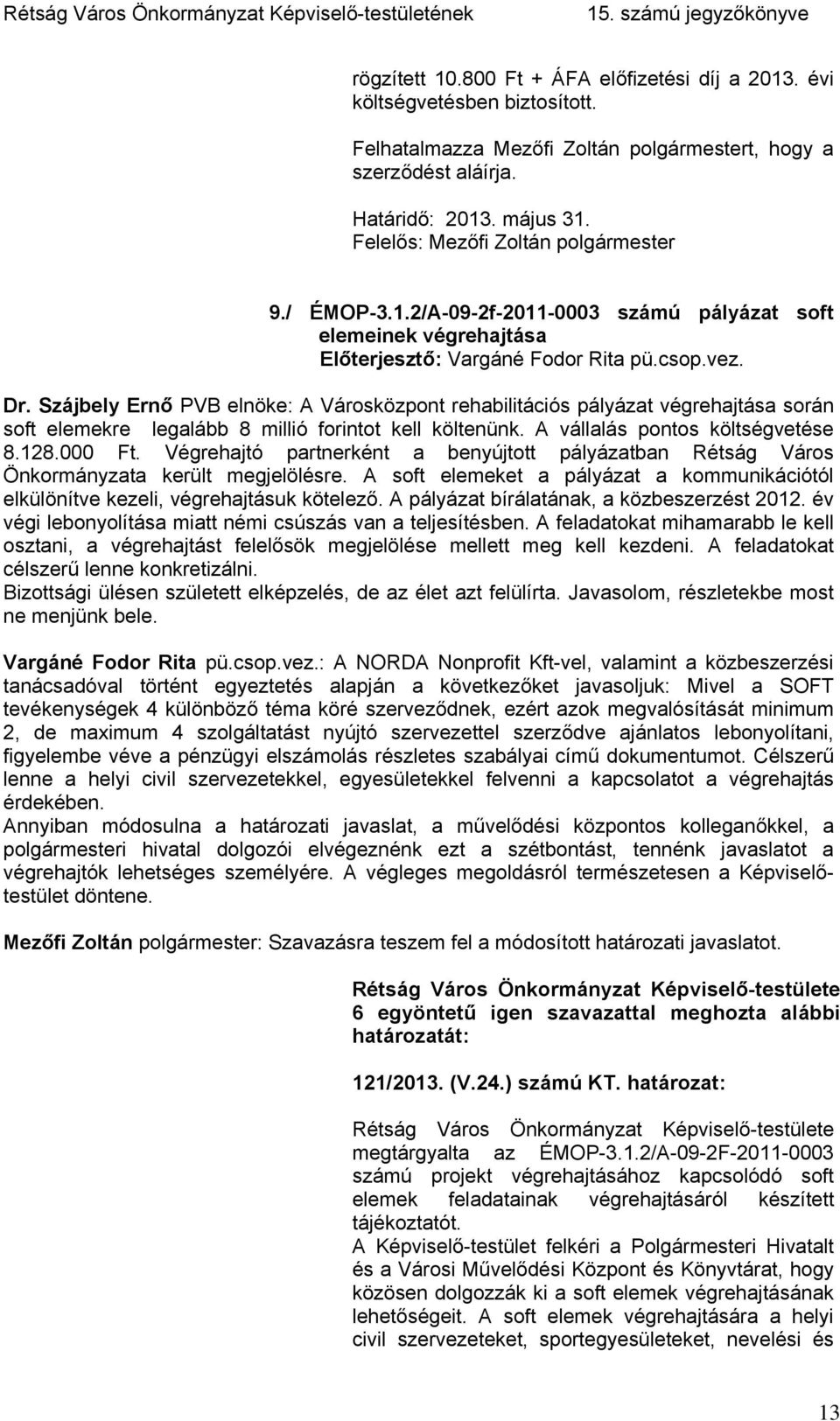 Rétság Város Önkormányzat Képviselő-testületének 15. számú jegyzőkönyve

rögzített 10.800 Ft + ÁFA előfizetési díj a 2013. évi költségvetésben biztosított.

Felhatalmazza Mezőfi Zoltán polgármestert, hogy a szerződést aláírja.

Határidő: 2013. május 31.
Felelős: Mezőfi Zoltán polgármester

9./ ÉMOP-3.1.2/A-09-2f-2011-0003 számú pályázat soft elemeinek végrehajtása
Előterjesztő: Vargáné Fodor Rita pü.csop.vez.

Dr. Szájbely Ernő PVB elnöke: A Városközpont rehabilitációs pályázat végrehajtása során soft elemekre legalább 8 millió forintot kell költenünk. A vállalás pontos költségvetése 8.128.000 Ft. Végrehajtó partnerként a benyújtott pályázatban Rétság Város Önkormányzata került megjelölésre. A soft elemeket a pályázat a kommunikációtól elkülönítve kezeli, végrehajtásuk kötelező. A pályázat bírálatának, a közbeszerzést 2012. év végi lebonyolítása miatt némi csúszás van a teljesítésben. A feladatokat mihamarabb le kell osztani, a végrehajtást felelősök megjelölése mellett meg kell kezdeni. A feladatokat célszerű lenne konkretizálni.
Bizottsági ülésen született elképzelés, de az élet azt felülírta. Javasolom, részletekbe most ne menjünk bele.

Vargáné Fodor Rita pü.csop.vez.: A NORDA Nonprofit Kft-vel, valamint a közbeszerzési tanácsadóval történt egyeztetés alapján a következőket javasoljuk: Mivel a SOFT tevékenységek 4 különböző téma köré szerveződnek, ezért azok megvalósítását minimum 2, de maximum 4 szolgáltatást nyújtó szervezettel szerződve ajánlatos lebonyolítani, figyelembe véve a pénzügyi elszámolás részletes szabályai című dokumentumot. Célszerű lenne a helyi civil szervezetekkel, egyesületekkel felvenni a kapcsolatot a végrehajtás érdekében.
Annyiban módosulna a határozati javaslat, a művelődési központos kolleganőkkel, a polgármesteri hivatal dolgozói elvégeznénk ezt a szétbontást, tennénk javaslatot a végrehajtók lehetséges személyére. A végleges megoldásról természetesen a Képviselő-testület döntene.

Mezőfi Zoltán polgármester: Szavazásra teszem fel a módosított határozati javaslatot.

Rétság Város Önkormányzat Képviselő-testülete 6 egyöntetű igen szavazattal meghozta alábbi határozatát:

121/2013. (V.24.) számú KT. határozat:

Rétság Város Önkormányzat Képviselő-testülete megtárgyalta az ÉMOP-3.1.2/A-09-2F-2011-0003 számú projekt végrehajtásához kapcsolódó soft elemek feladatainak végrehajtásáról készített tájékoztatót.
A Képviselő-testület felkéri a Polgármesteri Hivatalt és a Városi Művelődési Központ és Könyvtárat, hogy közösen dolgozzák ki a soft elemek végrehajtásának lehetőségeit. A soft elemek végrehajtására a helyi civil szervezeteket, sportegyesületeket, nevelési és

13